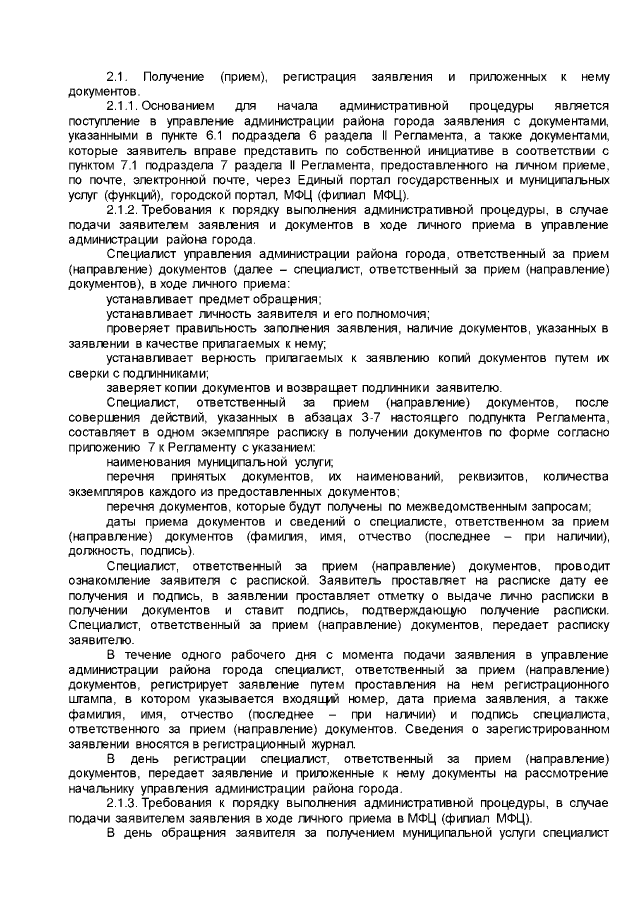 2.1. Получение (прием), регистрация заявления и приложенных к нему документов.

2.1.1. Основанием для начала административной процедуры является поступление в управление администрации района города заявления с документами, указанными в пункте 6.1 подраздела 6 раздела II Регламента, а также документами, которые заявитель вправе представить по собственной инициативе в соответствии с пунктом 7.1 подраздела 7 раздела II Регламента, предоставленного на личном приеме, по почте, электронной почте, через Единый портал государственных и муниципальных услуг (функций), городской портал, МФЦ (филиал МФЦ).

2.1.2. Требования к порядку выполнения административной процедуры, в случае подачи заявителем заявления и документов в ходе личного приема в управление администрации района города.

Специалист управления администрации района города, ответственный за прием (направление) документов (далее – специалист, ответственный за прием (направление) документов), в ходе личного приема:

устанавливает предмет обращения;

устанавливает личность заявителя и его полномочия;

проверяет правильность заполнения заявления, наличие документов, указанных в заявлении в качестве прилагаемых к нему;

устанавливает верность прилагаемых к заявлению копий документов путем их сверки с подлинниками;

заверяет копии документов и возвращает подлинники заявителю.

Специалист, ответственный за прием (направление) документов, после совершения действий, указанных в абзацах 3-7 настоящего подпункта Регламента, составляет в одном экземпляре расписку в получении документов по форме согласно приложению 7 к Регламенту с указанием:

наименования муниципальной услуги;

перечня принятых документов, их наименований, реквизитов, количества экземпляров каждого из предоставленных документов;

перечня документов, которые будут получены по межведомственным запросам;

даты приема документов и сведений о специалисте, ответственном за прием (направление) документов (фамилия, имя, отчество (последнее – при наличии), должность, подпись).

Специалист, ответственный за прием (направление) документов, проводит ознакомление заявителя с распиской. Заявитель проставляет на расписке дату ее получения и подпись, в заявлении проставляет отметку о выдаче лично расписки в получении документов и ставит подпись, подтверждающую получение расписки. Специалист, ответственный за прием (направление) документов, передает расписку заявителю.

В течение одного рабочего дня с момента подачи заявления в управление администрации района города специалист, ответственный за прием (направление) документов, регистрирует заявление путем проставления на нем регистрационного штампа, в котором указывается входящий номер, дата приема заявления, а также фамилия, имя, отчество (последнее – при наличии) и подпись специалиста, ответственного за прием (направление) документов. Сведения о зарегистрированном заявлении вносятся в регистрационный журнал.

В день регистрации специалист, ответственный за прием (направление) документов, передает заявление и приложенные к нему документы на рассмотрение начальнику управления администрации района города.

2.1.3. Требования к порядку выполнения административной процедуры, в случае подачи заявителем заявления в ходе личного приема в МФЦ (филиал МФЦ).

В день обращения заявителя за получением муниципальной услуги специалист